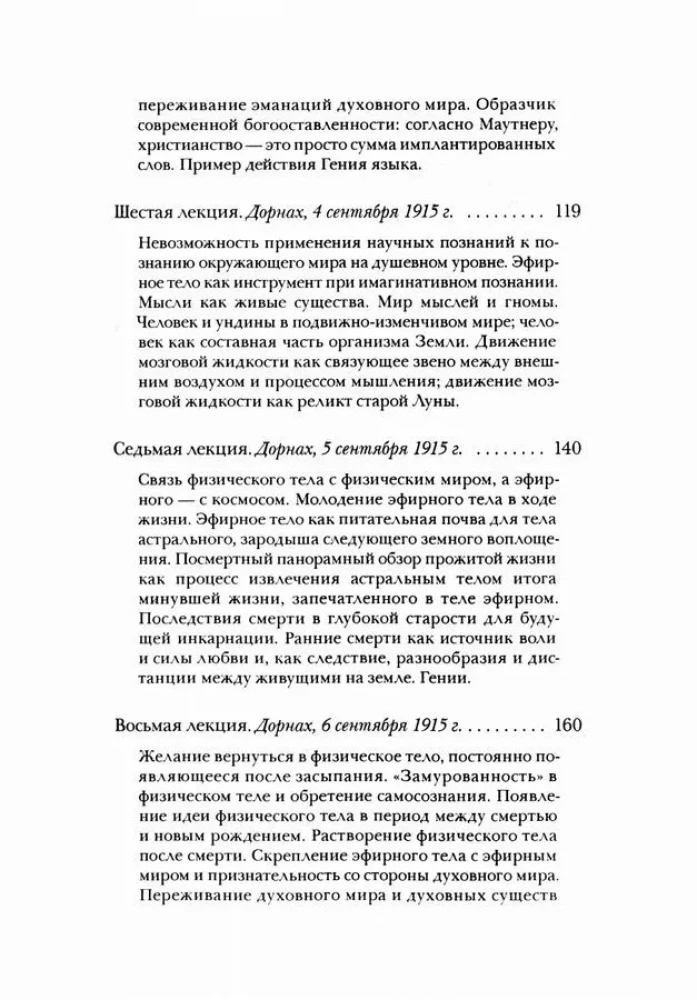 переживание эманаций духовного мира. Образчик современной богооставленности: согласно Маутнеру, христианство — это просто сумма имплантированных слов. Пример действия Гения языка.

Шестая лекция. Дорнах, 4 сентября 1915 г. 119

Невозможность применения научных познаний к познанию окружающего мира на душевном уровне. Эфирное тело как инструмент при имагинативном познании. Мысли как живые существа. Мир мыслей и гномы. Человек и ундины в подвижно-изменчивом мире; человек как составная часть организма Земли. Движение мозговой жидкости как связующее звено между внешним воздухом и процессом мышления; движение мозговой жидкости как реликт старой Луны.

Седьмая лекция. Дорнах, 5 сентября 1915 г. 140

Связь физического тела с физическим миром, а эфирного — с космосом. Молодение эфирного тела в ходе жизни. Эфирное тело как питательная почва для тела астрального, зародыша следующего земного воплощения. Посмертный панорамный обзор прожитой жизни как процесс извлечения астральным телом итога минувшей жизни, запечатленного в теле эфирном. Последствия смерти в глубокой старости для будущей инкарнации. Ранние смерти как источник воли и силы любви и, как следствие, разнообразия и дистанции между живущими на земле. Гении.

Восьмая лекция. Дорнах, 6 сентября 1915 г. 160

Желание вернуться в физическое тело, постоянно появляющееся после засыпания. «Замурованность» в физическом теле и обретение самосознания. Появление идеи физического тела в период между смертью и новым рождением. Растворение физического тела после смерти. Скрепление эфирного тела с эфирным миром и признательность со стороны духовного мира. Переживание духовного мира и духовных существ